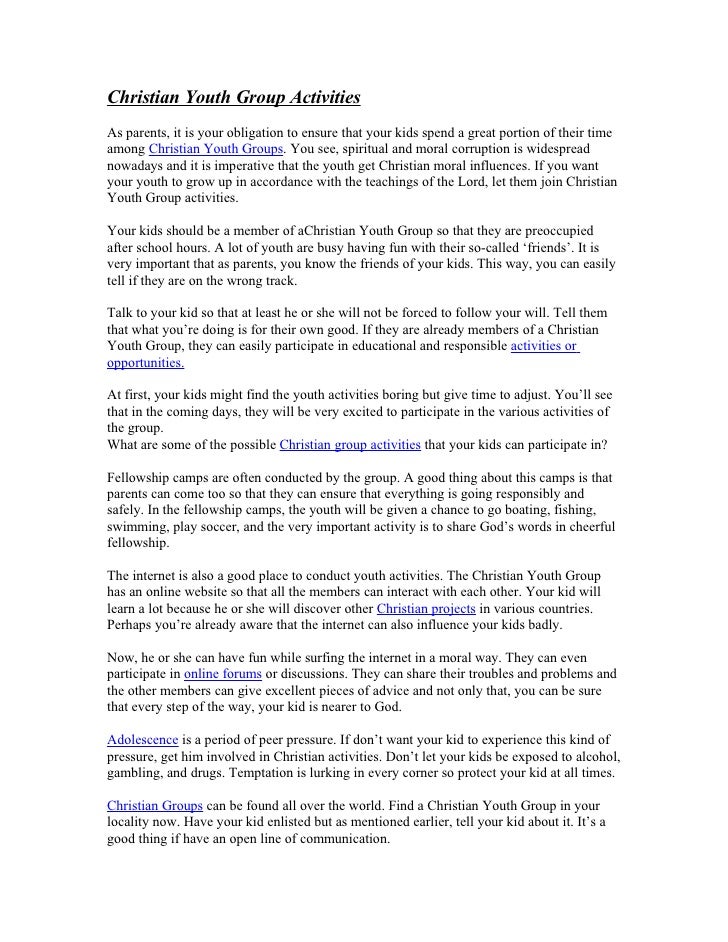 Christian Youth Group Activities

As parents, it is your obligation to ensure that your kids spend a great portion of their time among Christian Youth Groups. You see, spiritual and moral corruption is widespread nowadays and it is imperative that the youth get Christian moral influences. If you want your youth to grow up in accordance with the teachings of the Lord, let them join Christian Youth Group activities.

Your kids should be a member of aChristian Youth Group so that they are preoccupied after school hours. A lot of youth are busy having fun with their so-called ‘friends’. It is very important that as parents, you know the friends of your kids. This way, you can easily tell if they are on the wrong track.

Talk to your kid so that at least he or she will not be forced to follow your will. Tell them that what you’re doing is for their own good. If they are already members of a Christian Youth Group, they can easily participate in educational and responsible activities or opportunities.

At first, your kids might find the youth activities boring but give time to adjust. You’ll see that in the coming days, they will be very excited to participate in the various activities of the group.
What are some of the possible Christian group activities that your kids can participate in?

Fellowship camps are often conducted by the group. A good thing about this camps is that parents can come too so that they can ensure that everything is going responsibly and safely. In the fellowship camps, the youth will be given a chance to go boating, fishing, swimming, play soccer, and the very important activity is to share God’s words in cheerful fellowship.

The internet is also a good place to conduct youth activities. The Christian Youth Group has an online website so that all the members can interact with each other. Your kid will learn a lot because he or she will discover other Christian projects in various countries. Perhaps you’re already aware that the internet can also influence your kids badly.

Now, he or she can have fun while surfing the internet in a moral way. They can even participate in online forums or discussions. They can share their troubles and problems and the other members can give excellent pieces of advice and not only that, you can be sure that every step of the way, your kid is nearer to God.

Adolescence is a period of peer pressure. If don’t want your kid to experience this kind of pressure, get him involved in Christian activities. Don’t let your kids be exposed to alcohol, gambling, and drugs. Temptation is lurking in every corner so protect your kid at all times.

Christian Groups can be found all over the world. Find a Christian Youth Group in your locality now. Have your kid enlisted but as mentioned earlier, tell your kid about it. It’s a good thing if have an open line of communication.